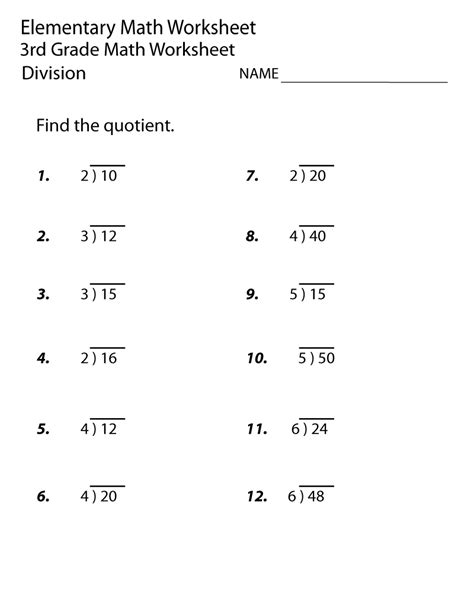 Elementary Math Worksheet
3rd Grade Math Worksheet
Division

NAME ____________________

Find the quotient.

1. $2\overline{)10}$

2. $3\overline{)12}$

3. $3\overline{)15}$

4. $2\overline{)16}$

5. $4\overline{)12}$

6. $4\overline{)20}$

7. $2\overline{)20}$

8. $4\overline{)40}$

9. $5\overline{)15}$

10. $5\overline{)50}$

11. $6\overline{)24}$

12. $6\overline{)48}$